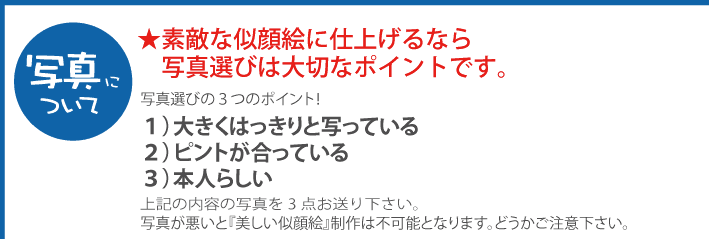 写真について

★素敵な似顔絵に仕上げるなら
写真選びは大切なポイントです。

写真選びの３つのポイント!

１）大きくはっきりと写っている
２）ピントが合っている
３）本人らしい

上記の内容の写真を３点お送り下さい。
写真が悪いと『美しい似顔絵』制作は不可能となります。どうかご注意下さい。